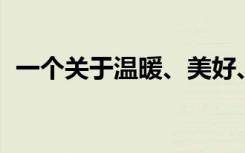 一个关于温暖、美好、